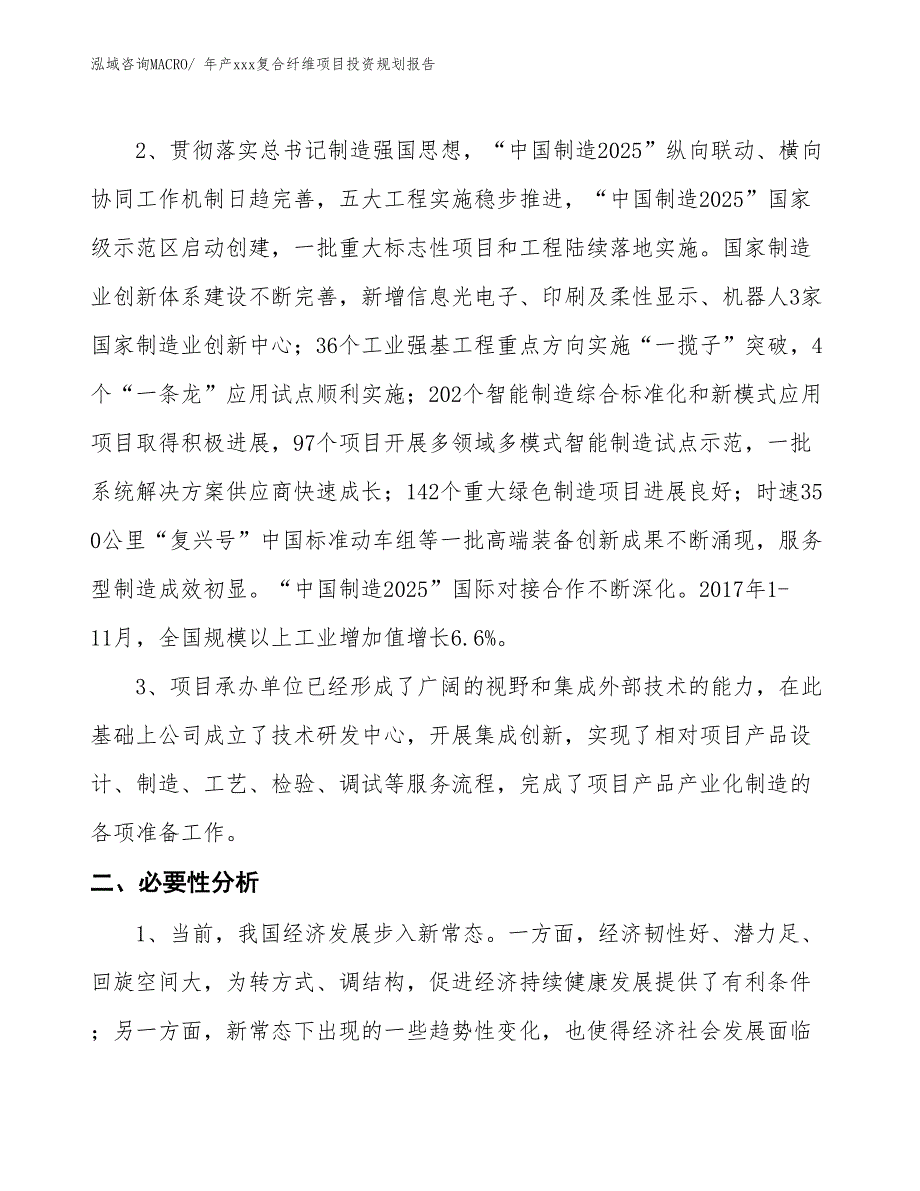 泓域咨询MACRO/ 年产xxx复合纤维项目投资规划报告

2、贯彻落实总书记制造强国思想，“中国制造2025”纵向联动、横向协同工作机制日趋完善，五大工程实施稳步推进，“中国制造2025”国家级示范区启动创建，一批重大标志性项目和工程陆续落地实施。国家制造业创新体系建设不断完善，新增信息光电子、印刷及柔性显示、机器人3家国家制造业创新中心；36个工业强基工程重点方向实施“一揽子”突破，4个“一条龙”应用试点顺利实施；202个智能制造综合标准化和新模式应用项目取得积极进展，97个项目开展多领域多模式智能制造试点示范，一批系统解决方案供应商快速成长；142个重大绿色制造项目进展良好；时速350公里“复兴号”中国标准动车组等一批高端装备创新成果不断涌现，服务型制造成效初显。“中国制造2025”国际对接合作不断深化。2017年1-11月，全国规模以上工业增加值增长6.6%。

3、项目承办单位已经形成了广阔的视野和集成外部技术的能力，在此基础上公司成立了技术研发中心，开展集成创新，实现了相对项目产品设计、制造、工艺、检验、调试等服务流程，完成了项目产品产业化制造的各项准备工作。

二、必要性分析

1、当前，我国经济发展步入新常态。一方面，经济韧性好、潜力足、回旋空间大，为转方式、调结构，促进经济持续健康发展提供了有利条件；另一方面，新常态下出现的一些趋势性变化，也使得经济社会发展面临